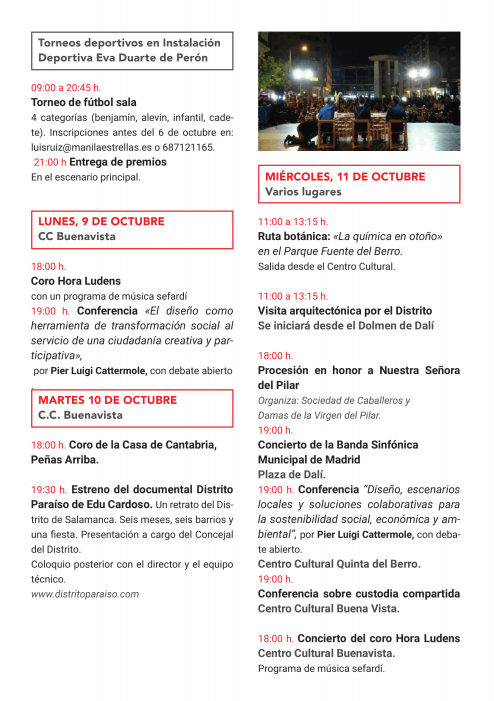 Torneos deportivos en Instalación Deportiva Eva Duarte de Perón

09:00 a 20:45 h.
Torneo de fútbol sala
4 categorías (benjamín, alevín, infantil, cadete). Inscripciones antes del 6 de octubre en: luisruiz@manilaestrellas.es o 687121165.
21:00 h Entrega de premios
En el escenario principal.

LUNES, 9 DE OCTUBRE
CC Buenavista

18:00 h.
Coro Hora Ludens
con un programa de música sefardí
19:00 h. Conferencia «El diseño como herramienta de transformación social al servicio de una ciudadanía creativa y participativa»,
por Pier Luigi Cattermole, con debate abierto

MARTES 10 DE OCTUBRE
C.C. Buenavista

18:00 h. Coro de la Casa de Cantabria, Peñas Arriba.

19:30 h. Estreno del documental Distrito Paraíso de Edu Cardoso. Un retrato del Distrito de Salamanca. Seis meses, seis barrios y una fiesta. Presentación a cargo del Concejal del Distrito.
Coloquio posterior con el director y el equipo técnico.
www.distritoparaiso.com

MIÉRCOLES, 11 DE OCTUBRE
Varios lugares

11:00 a 13:15 h.
Ruta botánica: «La química en otoño» en el Parque Fuente del Berro.
Salida desde el Centro Cultural.

11:00 a 13:15 h.
Visita arquitectónica por el Distrito
Se iniciará desde el Dolmen de Dalí

18:00 h.
Procesión en honor a Nuestra Señora del Pilar
Organiza: Sociedad de Caballeros y Damas de la Virgen del Pilar.
19:00 h.
Concierto de la Banda Sinfónica Municipal de Madrid
Plaza de Dalí.
19:00 h. Conferencia "Diseño, escenarios locales y soluciones colaborativas para la sostenibilidad social, económica y ambiental", por Pier Luigi Cattermole, con debate abierto.
Centro Cultural Quinta del Berro.
19:00 h.
Conferencia sobre custodia compartida
Centro Cultural Buena Vista.

18:00 h. Concierto del coro Hora Ludens
Centro Cultural Buenavista.
Programa de música sefardí.